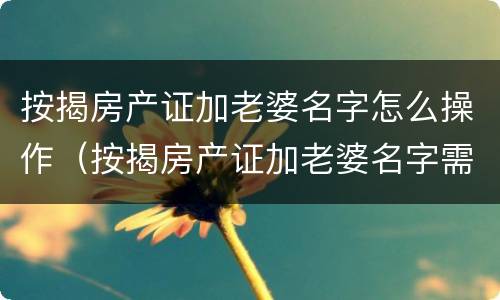 按揭房产证加老婆名字怎么操作（按揭房产证加老婆名字需